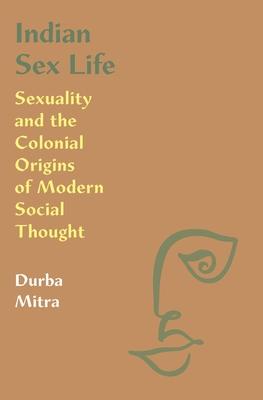 Indian Sex Life

Sexuality and the Colonial Origins of Modern Social Thought

Durba Mitra